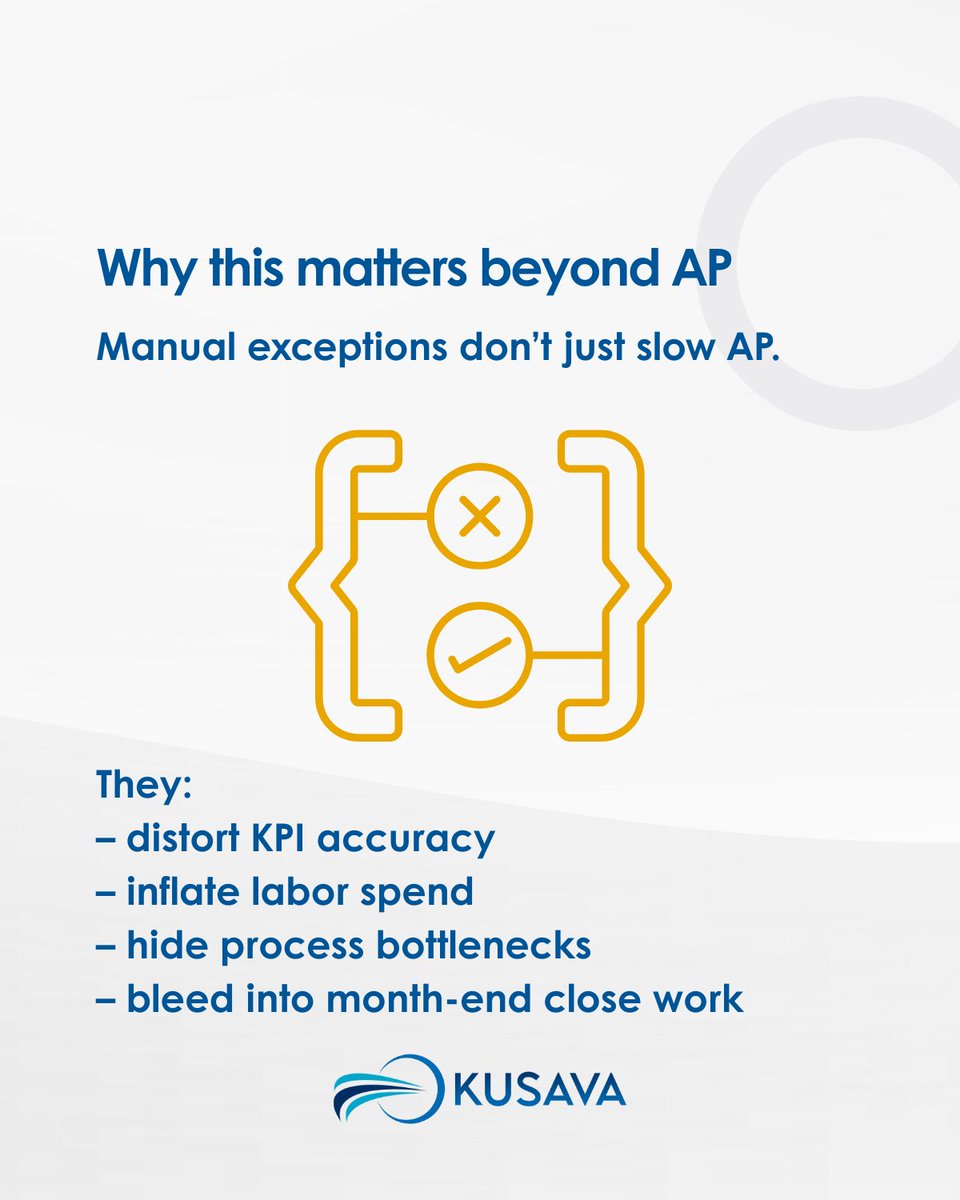 Why this matters beyond AP

Manual exceptions don't just slow AP.

They:
– distort KPI accuracy
– inflate labor spend
– hide process bottlenecks
– bleed into month-end close work

KUSAVA